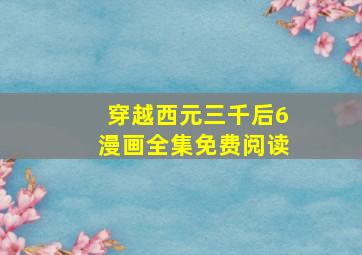 穿越西元三千后6
漫画全集免费阅读